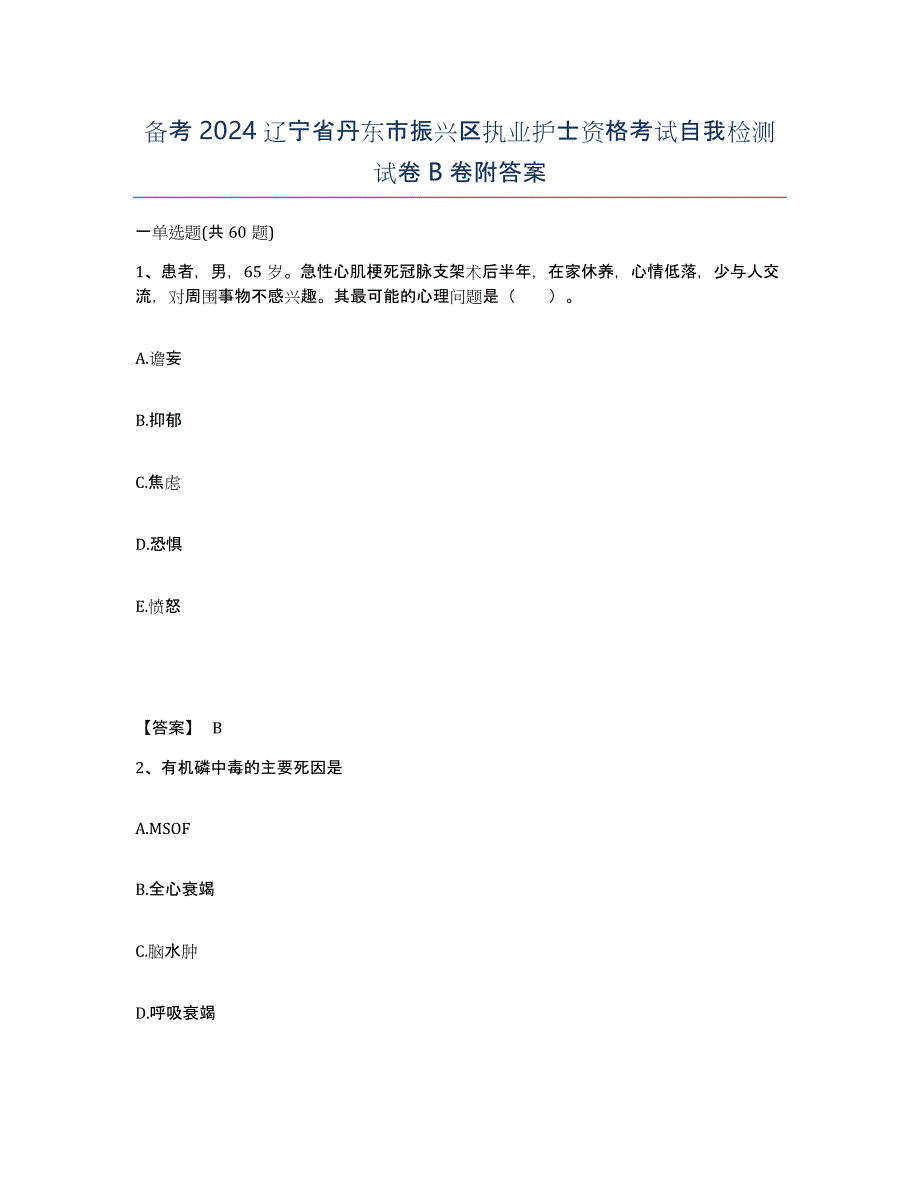 备考 2024 辽宁省丹东市振兴区执业护士资格考试自我检测试卷 B 卷附答案

一单选题(共 60 题)

1、患者，男，65 岁。急性心肌梗死冠脉支架术后半年，在家休养，心情低落，少与人交流，对周围事物不感兴趣。其最可能的心理问题是（　　）。

A.谵妄

B.抑郁

C.焦虑

D.恐惧

E.愤怒

【答案】 B

2、有机磷中毒的主要死因是

A.MSOF

B.全心衰竭

C.脑水肿

D.呼吸衰竭